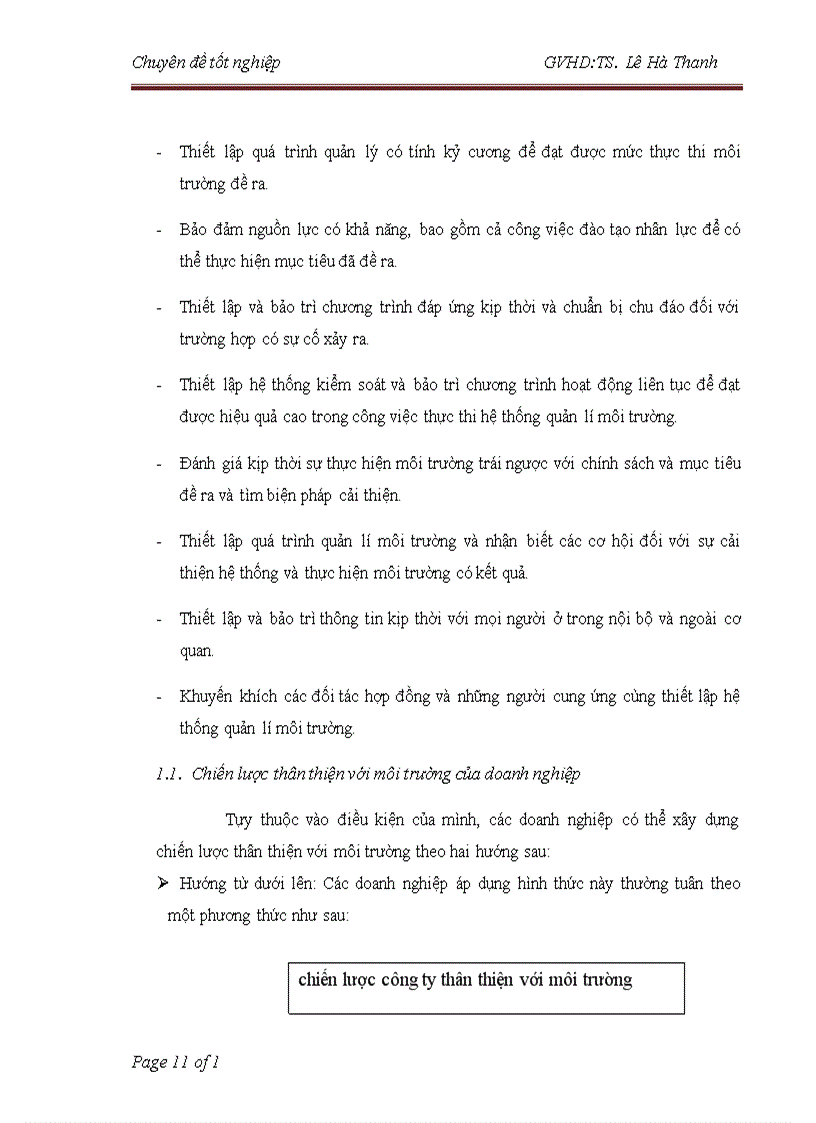 Chuyên đề tốt nghiệp GVHD:TS. Lê Hà Thanh

- Thiết lập quá trình quản lý có tính kỷ cương để đạt được mức thực thi môi trường đề ra.

- Bảo đảm nguồn lực có khả năng, bao gồm cả công việc đào tạo nhân lực để có thể thực hiện mục tiêu đã đề ra.

- Thiết lập và bảo trì chương trình đáp ứng kịp thời và chuẩn bị chu đáo đối với trường hợp có sự cố xảy ra.

- Thiết lập hệ thống kiểm soát và bảo trì chương trình hoạt động liên tục để đạt được hiệu quả cao trong công việc thực thi hệ thống quản lí môi trường.

- Đánh giá kịp thời sự thực hiện môi trường trái ngược với chính sách và mục tiêu đề ra và tìm biện pháp cải thiện.

- Thiết lập quá trình quản lí môi trường và nhận biết các cơ hội đối với sự cải thiện hệ thống và thực hiện môi trường có kết quả.

- Thiết lập và bảo trì thông tin kịp thời với mọi người ở trong nội bộ và ngoài cơ quan.

- Khuyến khích các đối tác hợp đồng và những người cung ứng cùng thiết lập hệ thống quản lí môi trường.

1.1. Chiến lược thân thiện với môi trường của doanh nghiệp

Tuỳ thuộc vào điều kiện của mình, các doanh nghiệp có thể xây dựng chiến lược thân thiện với môi trường theo hai hướng sau:

➢ Hướng từ dưới lên: Các doanh nghiệp áp dụng hình thức này thường tuân theo một phương thức như sau:

chiến lược công ty thân thiện với môi trường

Page 11 of 1